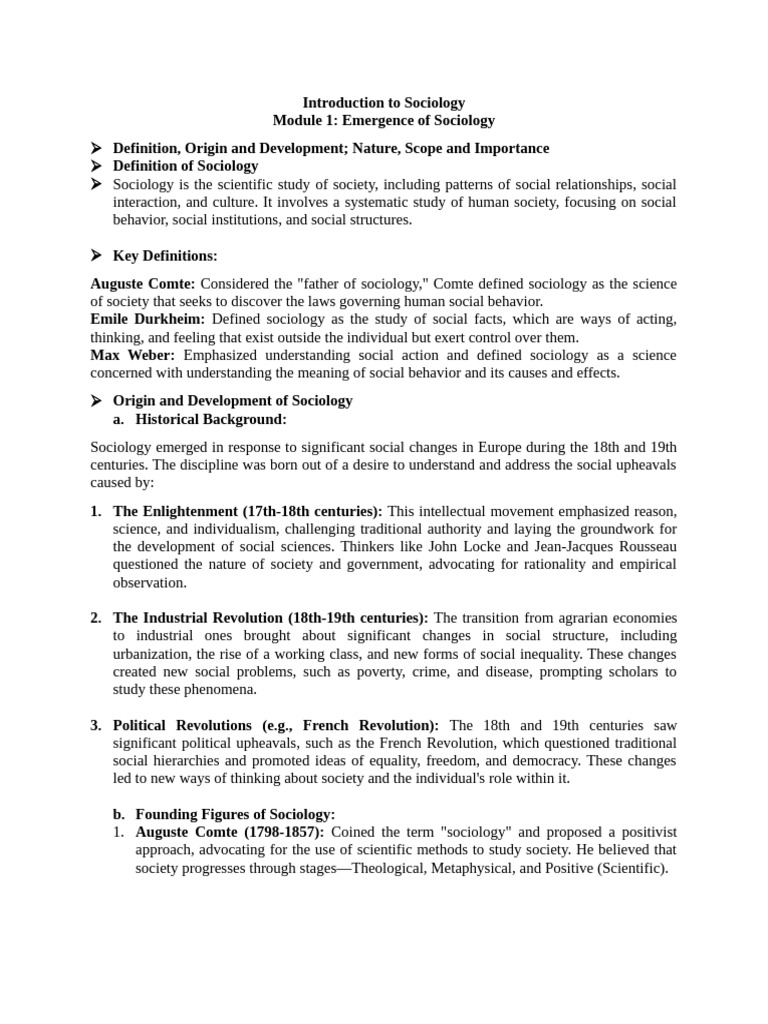 Introduction to Sociology
Module 1: Emergence of Sociology

➢ Definition, Origin and Development; Nature, Scope and Importance
➢ Definition of Sociology
➢ Sociology is the scientific study of society, including patterns of social relationships, social interaction, and culture. It involves a systematic study of human society, focusing on social behavior, social institutions, and social structures.

➢ Key Definitions:

Auguste Comte: Considered the "father of sociology," Comte defined sociology as the science of society that seeks to discover the laws governing human social behavior.
Emile Durkheim: Defined sociology as the study of social facts, which are ways of acting, thinking, and feeling that exist outside the individual but exert control over them.
Max Weber: Emphasized understanding social action and defined sociology as a science concerned with understanding the meaning of social behavior and its causes and effects.

➢ Origin and Development of Sociology
a. Historical Background:

Sociology emerged in response to significant social changes in Europe during the 18th and 19th centuries. The discipline was born out of a desire to understand and address the social upheavals caused by:

1. The Enlightenment (17th-18th centuries): This intellectual movement emphasized reason, science, and individualism, challenging traditional authority and laying the groundwork for the development of social sciences. Thinkers like John Locke and Jean-Jacques Rousseau questioned the nature of society and government, advocating for rationality and empirical observation.

2. The Industrial Revolution (18th-19th centuries): The transition from agrarian economies to industrial ones brought about significant changes in social structure, including urbanization, the rise of a working class, and new forms of social inequality. These changes created new social problems, such as poverty, crime, and disease, prompting scholars to study these phenomena.

3. Political Revolutions (e.g., French Revolution): The 18th and 19th centuries saw significant political upheavals, such as the French Revolution, which questioned traditional social hierarchies and promoted ideas of equality, freedom, and democracy. These changes led to new ways of thinking about society and the individual's role within it.

b. Founding Figures of Sociology:
1. Auguste Comte (1798-1857): Coined the term "sociology" and proposed a positivist approach, advocating for the use of scientific methods to study society. He believed that society progresses through stages—Theological, Metaphysical, and Positive (Scientific).